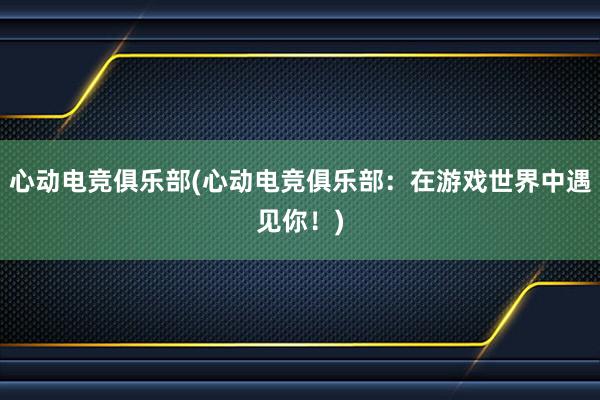 心动电竞俱乐部(心动电竞俱乐部：在游戏世界中遇见你！)